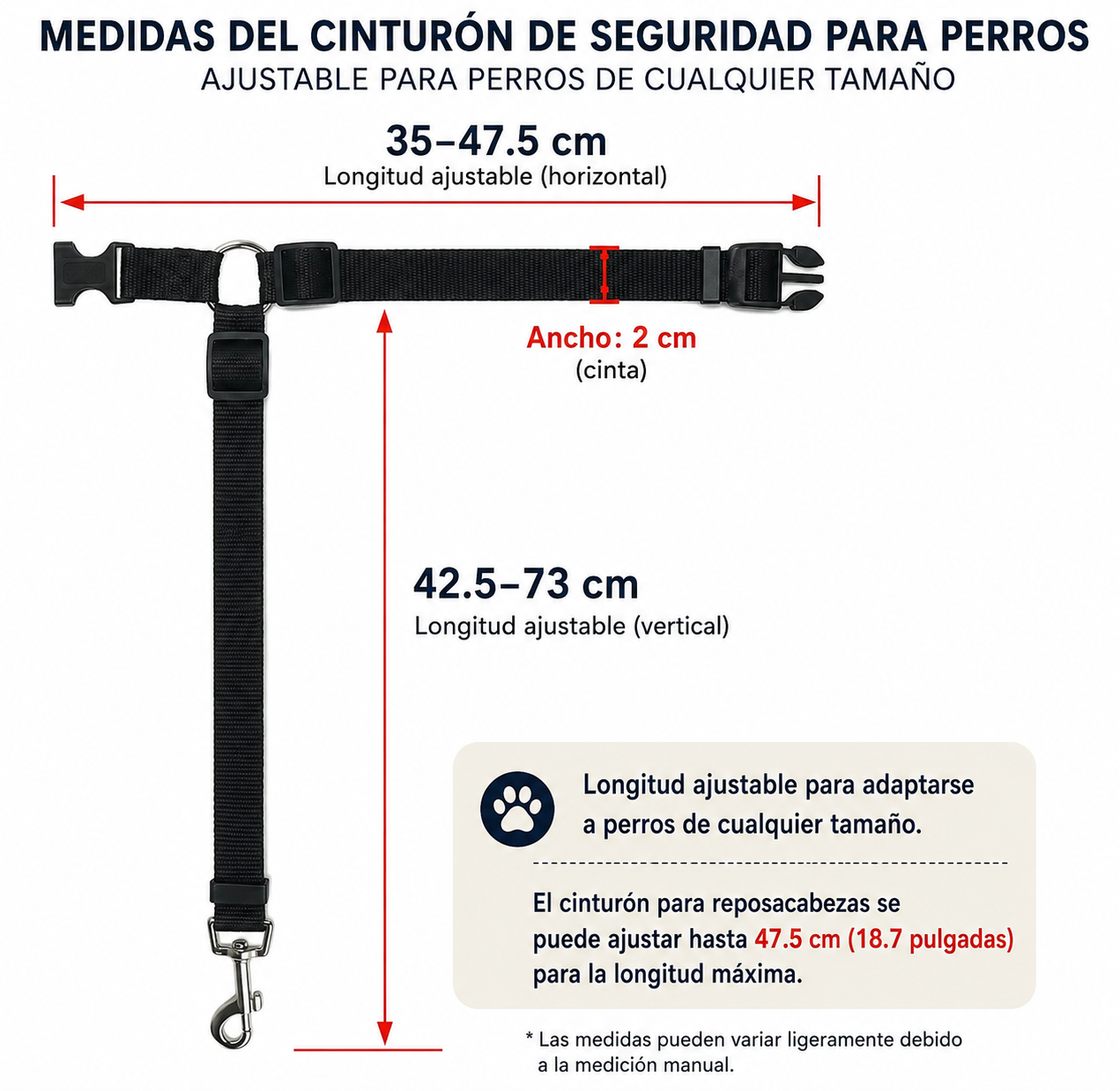 MEDIDAS DEL CINTURÓN DE SEGURIDAD PARA PERROS
AJUSTABLE PARA PERROS DE CUALQUIER TAMAÑO

35–47.5 cm
Longitud ajustable (horizontal)

Ancho: 2 cm
(cinta)

42.5–73 cm
Longitud ajustable (vertical)

Longitud ajustable para adaptarse a perros de cualquier tamaño.

El cinturón para reposacabezas se puede ajustar hasta 47.5 cm (18.7 pulgadas) para la longitud máxima.

* Las medidas pueden variar ligeramente debido a la medición manual.